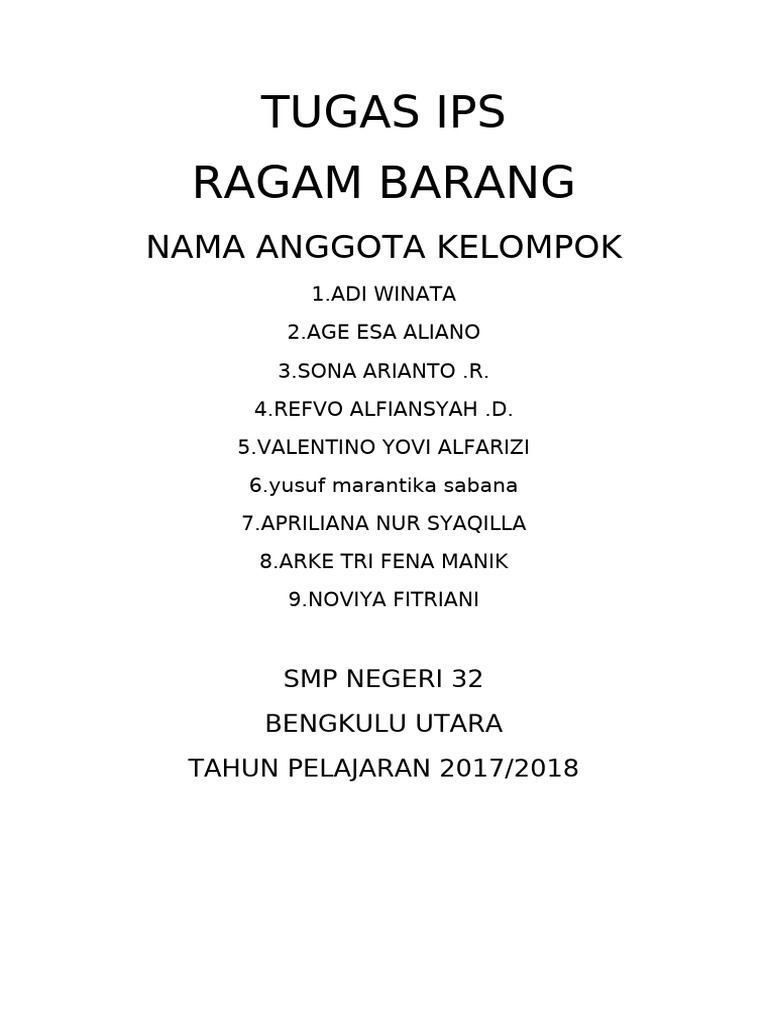 TUGAS IPS
RAGAM BARANG
NAMA ANGGOTA KELOMPOK

1.ADI WINATA
2.AGE ESA ALIANO
3.SONA ARIANTO .R.
4.REFVO ALFIANSYAH .D.
5.VALENTINO YOVI ALFARIZI
6.yusuf marantika sabana
7.APRILIANA NUR SYAQILLA
8.ARKE TRI FENA MANIK
9.NOVIYA FITRIANI

SMP NEGERI 32
BENGKULU UTARA
TAHUN PELAJARAN 2017/2018